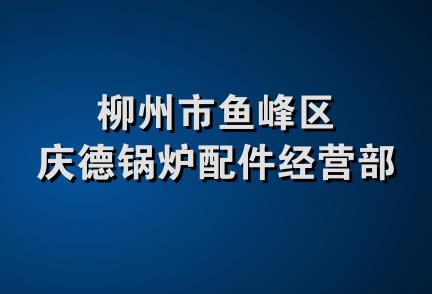 柳州市鱼峰区
庆德锅炉配件经营部